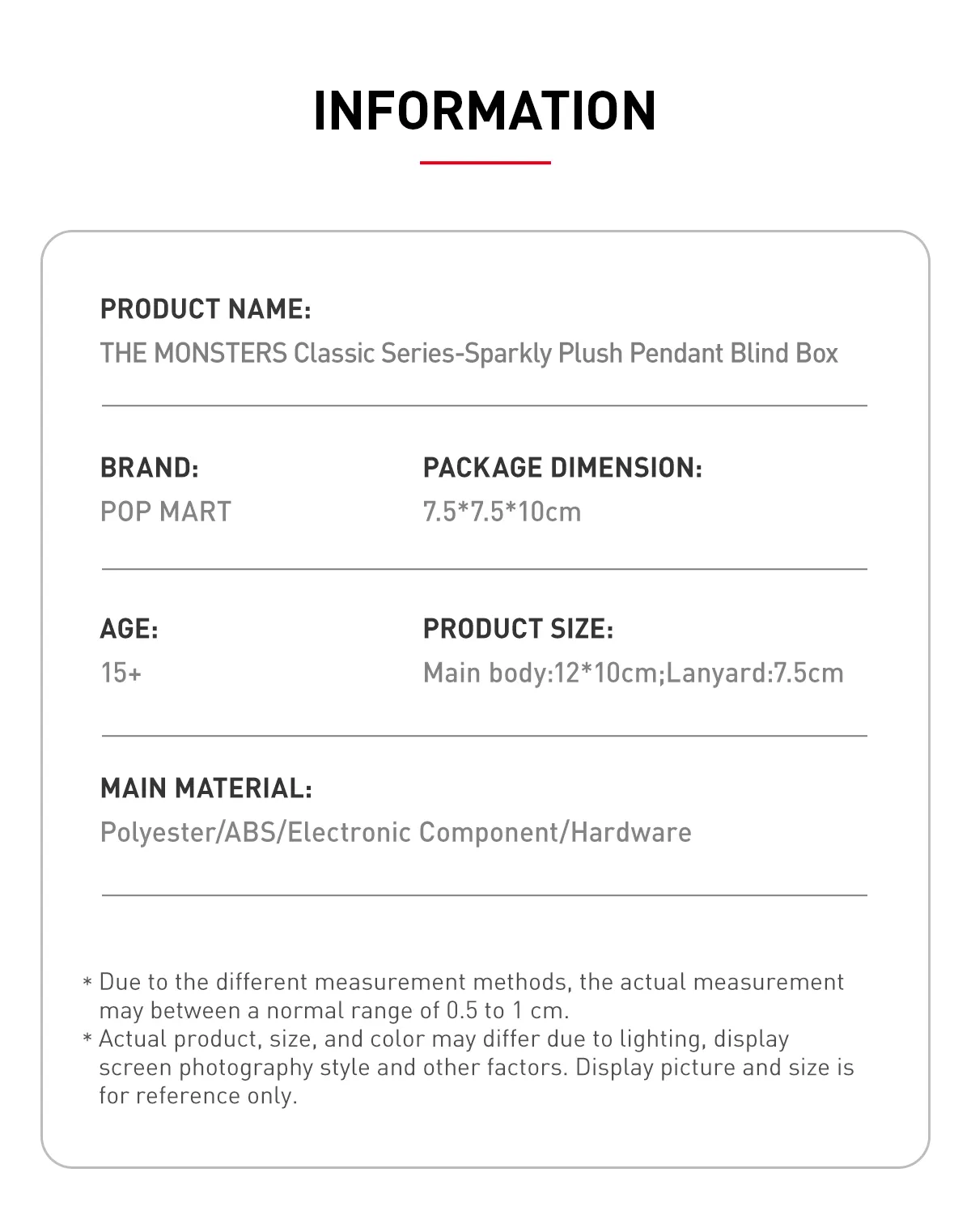 INFORMATION

PRODUCT NAME:
THE MONSTERS Classic Series-Sparkly Plush Pendant Blind Box

BRAND:
POP MART

PACKAGE DIMENSION:
7.5*7.5*10cm

AGE:
15+

PRODUCT SIZE:
Main body:12*10cm;Lanyard:7.5cm

MAIN MATERIAL:
Polyester/ABS/Electronic Component/Hardware

* Due to the different measurement methods, the actual measurement may between a normal range of 0.5 to 1 cm.
* Actual product, size, and color may differ due to lighting, display screen photography style and other factors. Display picture and size is for reference only.